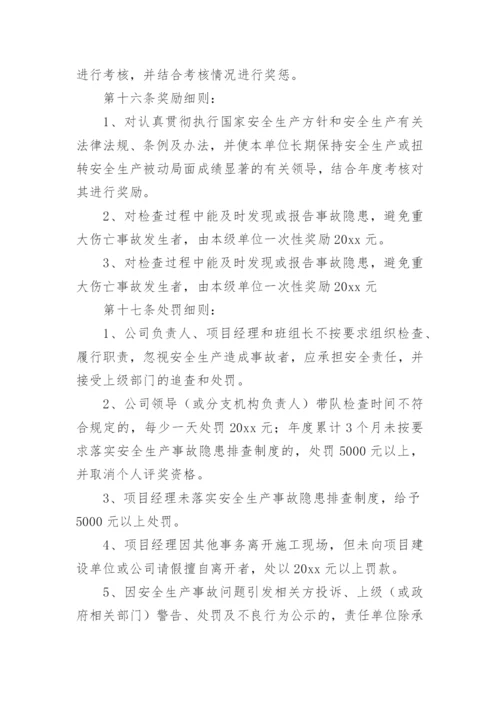 进行考核，并结合考核情况进行奖惩。

第十六条奖励细则：

1、对认真贯彻执行国家安全生产方针和安全生产有关法律法规、条例及办法，并使本单位长期保持安全生产或扭转安全生产被动局面成绩显著的有关领导，结合年度考核对其进行奖励。

2、对检查过程中能及时发现或报告事故隐患，避免重大伤亡事故发生者，由本级单位一次性奖励20xx元。

3、对检查过程中能及时发现或报告事故隐患，避免重大伤亡事故发生者，由本级单位一次性奖励20xx元

第十七条处罚细则：

1、公司负责人、项目经理和班组长不按要求组织检查、履行职责，忽视安全生产造成事故者，应承担安全责任，并接受上级部门的追查和处罚。

2、公司领导（或分支机构负责人）带队检查时间不符合规定的，每少一天处罚20xx元；年度累计3个月未按要求落实安全生产事故隐患排查制度的，处罚5000元以上，并取消个人评奖资格。

3、项目经理未落实安全生产事故隐患排查制度，给予5000元以上处罚。

4、项目经理因其他事务离开施工现场，但未向项目建设单位或公司请假擅自离开者，处以20xx元以上罚款。

5、因安全生产事故问题引发相关方投诉、上级（或政府相关部门）警告、处罚及不良行为公示的，责任单位除承